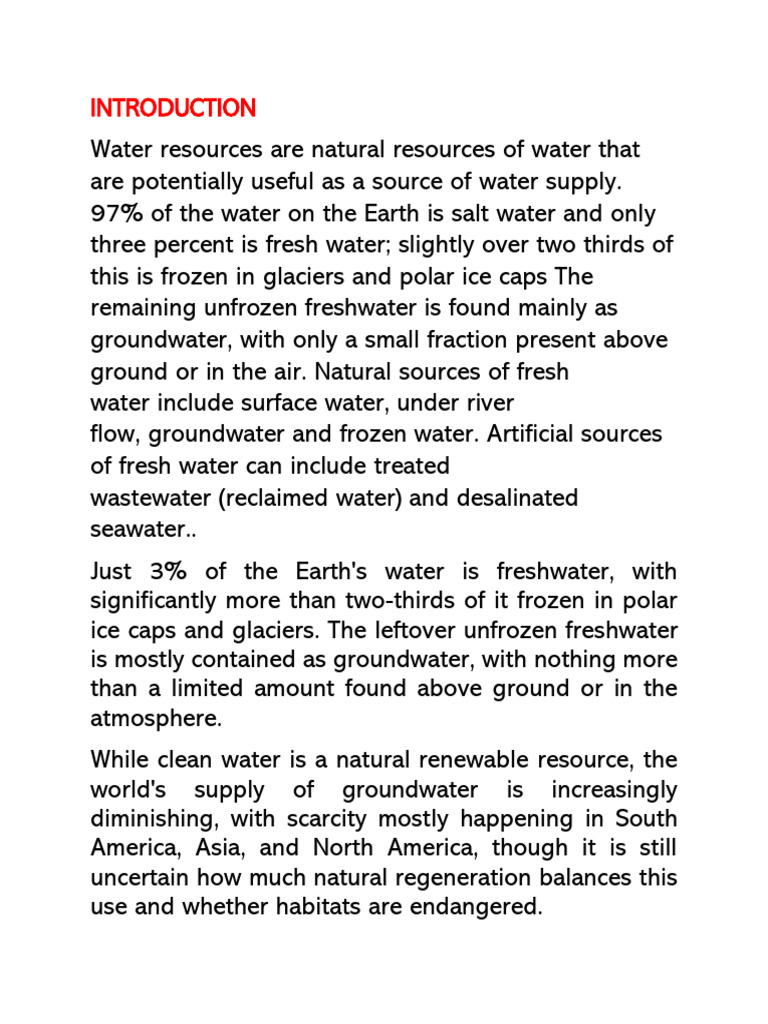 INTRODUCTION

Water resources are natural resources of water that are potentially useful as a source of water supply. 97% of the water on the Earth is salt water and only three percent is fresh water; slightly over two thirds of this is frozen in glaciers and polar ice caps The remaining unfrozen freshwater is found mainly as groundwater, with only a small fraction present above ground or in the air. Natural sources of fresh water include surface water, under river flow, groundwater and frozen water. Artificial sources of fresh water can include treated wastewater (reclaimed water) and desalinated seawater..

Just 3% of the Earth's water is freshwater, with significantly more than two-thirds of it frozen in polar ice caps and glaciers. The leftover unfrozen freshwater is mostly contained as groundwater, with nothing more than a limited amount found above ground or in the atmosphere.

While clean water is a natural renewable resource, the world's supply of groundwater is increasingly diminishing, with scarcity mostly happening in South America, Asia, and North America, though it is still uncertain how much natural regeneration balances this use and whether habitats are endangered.